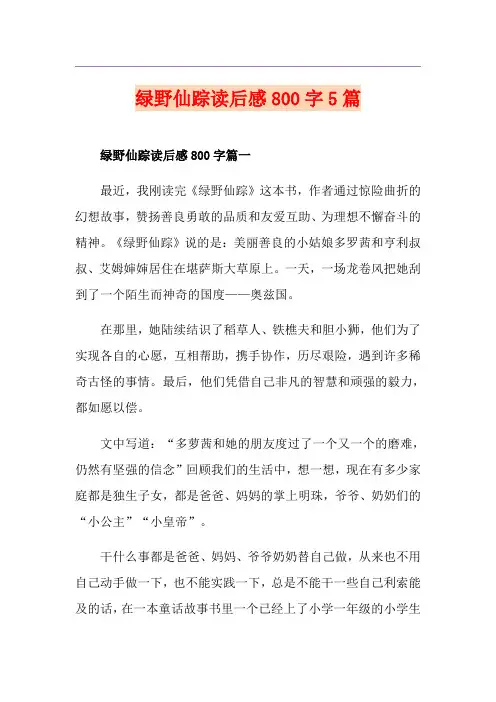 绿野仙踪读后感800字5篇

绿野仙踪读后感800字篇一

最近，我刚读完《绿野仙踪》这本书，作者通过惊险曲折的幻想故事，赞扬善良勇敢的品质和友爱互助、为理想不懈奋斗的精神。《绿野仙踪》说的是：美丽善良的小姑娘多罗茜和亨利叔叔、艾姆婶婶居住在堪萨斯大草原上。一天，一场龙卷风把她刮到了一个陌生而神奇的国度——奥兹国。

在那里，她陆续结识了稻草人、铁樵夫和胆小狮，他们为了实现各自的心愿，互相帮助，携手协作，历尽艰险，遇到许多稀奇古怪的事情。最后，他们凭借自己非凡的智慧和顽强的毅力，都如愿以偿。

文中写道：“多萝茜和她的朋友度过了一个又一个的磨难，仍然有坚强的信念”回顾我们的生活中，想一想，现在有多少家庭都是独生子女，都是爸爸、妈妈的掌上明珠，爷爷、奶奶们的“小公主”“小皇帝”。

干什么事都是爸爸、妈妈、爷爷奶奶替自己做，从来也不用自己动手做一下，也不能实践一下，总是不能干一些自己利索能及的话，在一本童话故事书里一个已经上了小学一年级的小学生